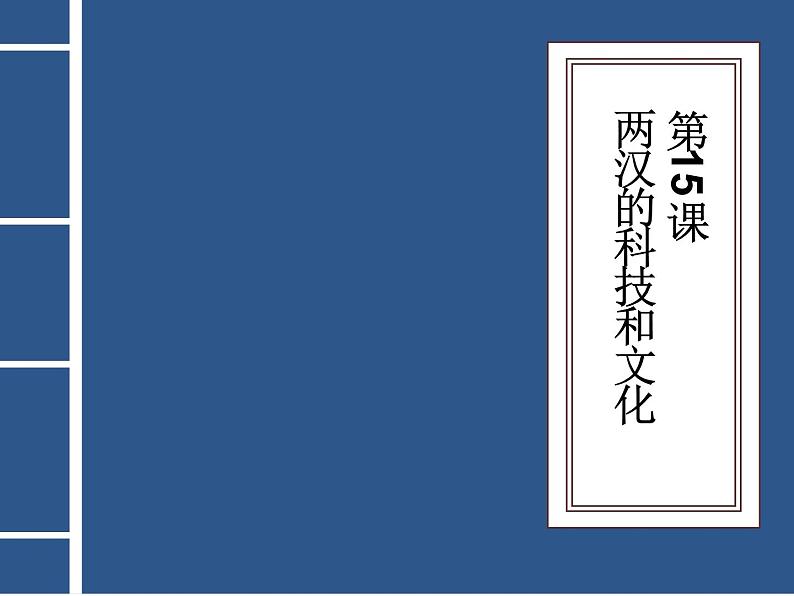 第15课

两汉的科技和文化